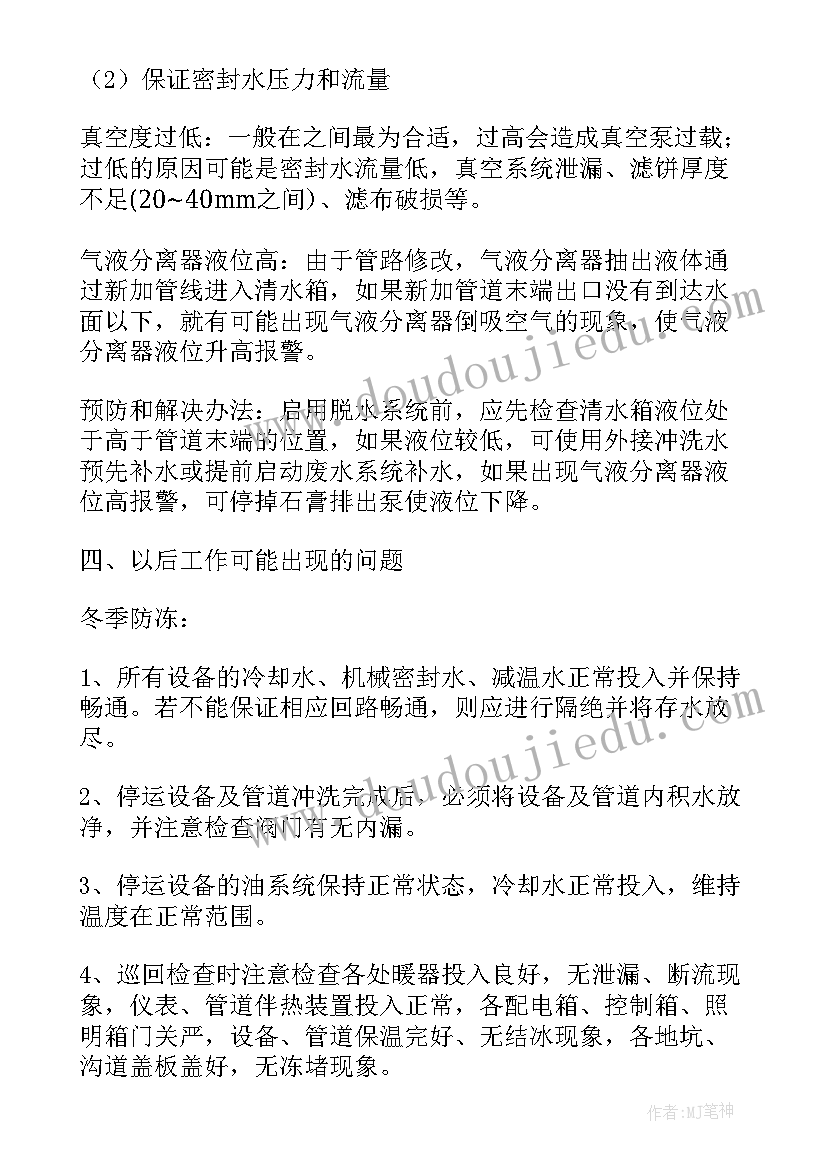 （2）保证密封水压力和流量

真空度过低：一般在之间最为合适，过高会造成真空泵过载；过低的原因可能是密封水流量低，真空系统泄漏、滤饼厚度不足(20~40mm之间)、滤布破损等。

气液分离器液位高：由于管路修改，气液分离器抽出液体通过新加管线进入清水箱，如果新加管道末端出口没有到达水面以下，就有可能出现气液分离器倒吸空气的现象，使气液分离器液位升高报警。

预防和解决办法：启用脱水系统前，应先检查清水箱液位处于高于管道末端的位置，如果液位较低，可使用外接冲洗水预先补水或提前启动废水系统补水，如果出现气液分离器液位高报警，可停掉石膏排出泵使液位下降。

四、以后工作可能出现的问题

冬季防冻：

1、所有设备的冷却水、机械密封水、减温水正常投入并保持畅通。若不能保证相应回路畅通，则应进行隔绝并将存水放尽。

2、停运设备及管道冲洗完成后，必须将设备及管道内积水放净，并注意检查阀门有无内漏。

3、停运设备的油系统保持正常状态，冷却水正常投入，维持温度在正常范围。

4、巡回检查时注意检查各处暖器投入良好，无泄漏、断流现象，仪表、管道伴热装置投入正常，各配电箱、控制箱、照明箱门关严，设备、管道保温完好、无结冰现象，各地坑、沟道盖板盖好，无冻堵现象。

www.doudoujiedu.com

www.doudoujiedu.com

作者：MJ笔神